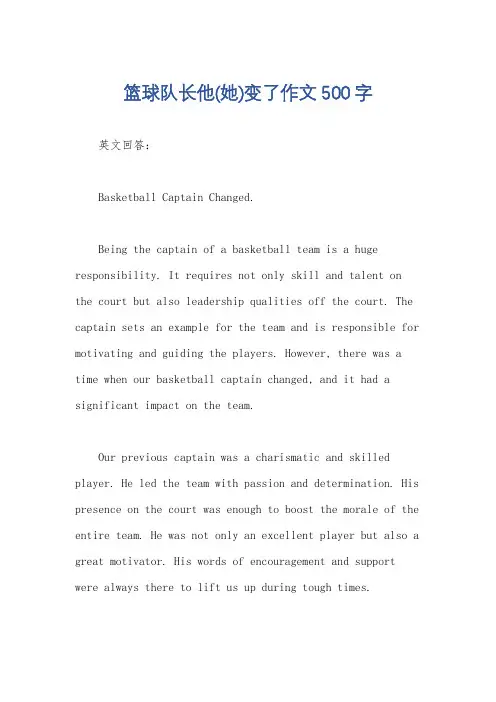 篮球队长他(她)变了作文500字

英文回答：

Basketball Captain Changed.

Being the captain of a basketball team is a huge responsibility. It requires not only skill and talent on the court but also leadership qualities off the court. The captain sets an example for the team and is responsible for motivating and guiding the players. However, there was a time when our basketball captain changed, and it had a significant impact on the team.

Our previous captain was a charismatic and skilled player. He led the team with passion and determination. His presence on the court was enough to boost the morale of the entire team. He was not only an excellent player but also a great motivator. His words of encouragement and support were always there to lift us up during tough times.